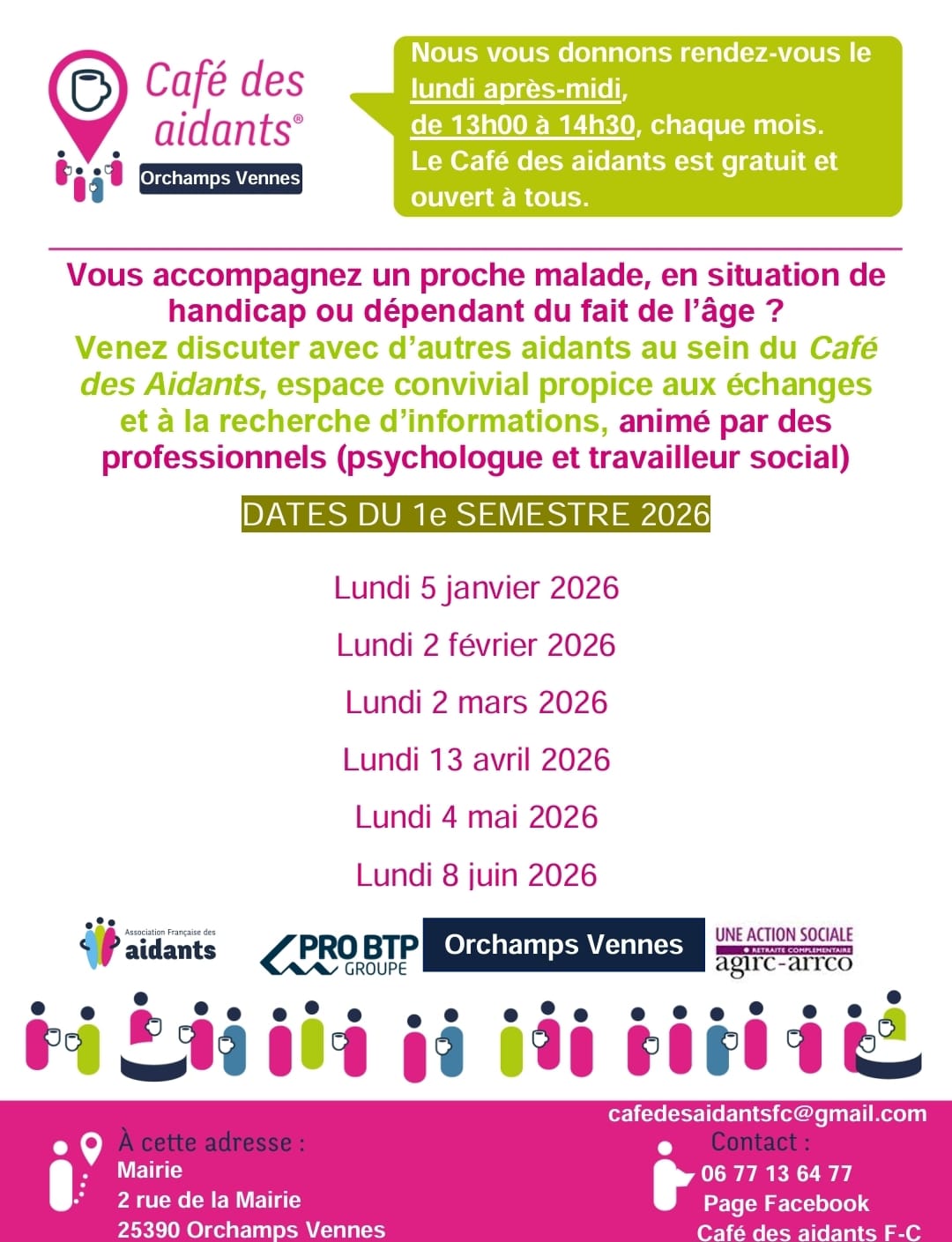 Café des aidants®
Orchamps Vennes

Nous vous donnons rendez-vous le lundi après-midi, de 13h00 à 14h30, chaque mois. Le Café des aidants est gratuit et ouvert à tous.

Vous accompagnez un proche malade, en situation de handicap ou dépendant du fait de l'âge ?
Venez discuter avec d'autres aidants au sein du Café des Aidants, espace convivial propice aux échanges et à la recherche d'informations, animé par des professionnels (psychologue et travailleur social)

DATES DU 1e SEMESTRE 2026

Lundi 5 janvier 2026

Lundi 2 février 2026

Lundi 2 mars 2026

Lundi 13 avril 2026

Lundi 4 mai 2026

Lundi 8 juin 2026

Association Française des aidants
PRO BTP GROUPE
Orchamps Vennes
UNE ACTION SOCIALE
RETRAITE COMPLEMENTAIRE
agirc-arrco

À cette adresse :
Mairie
2 rue de la Mairie
25390 Orchamps Vennes

cafedesaidantsfc@gmail.com
Contact :
06 77 13 64 77
Page Facebook
Café des aidants F-C